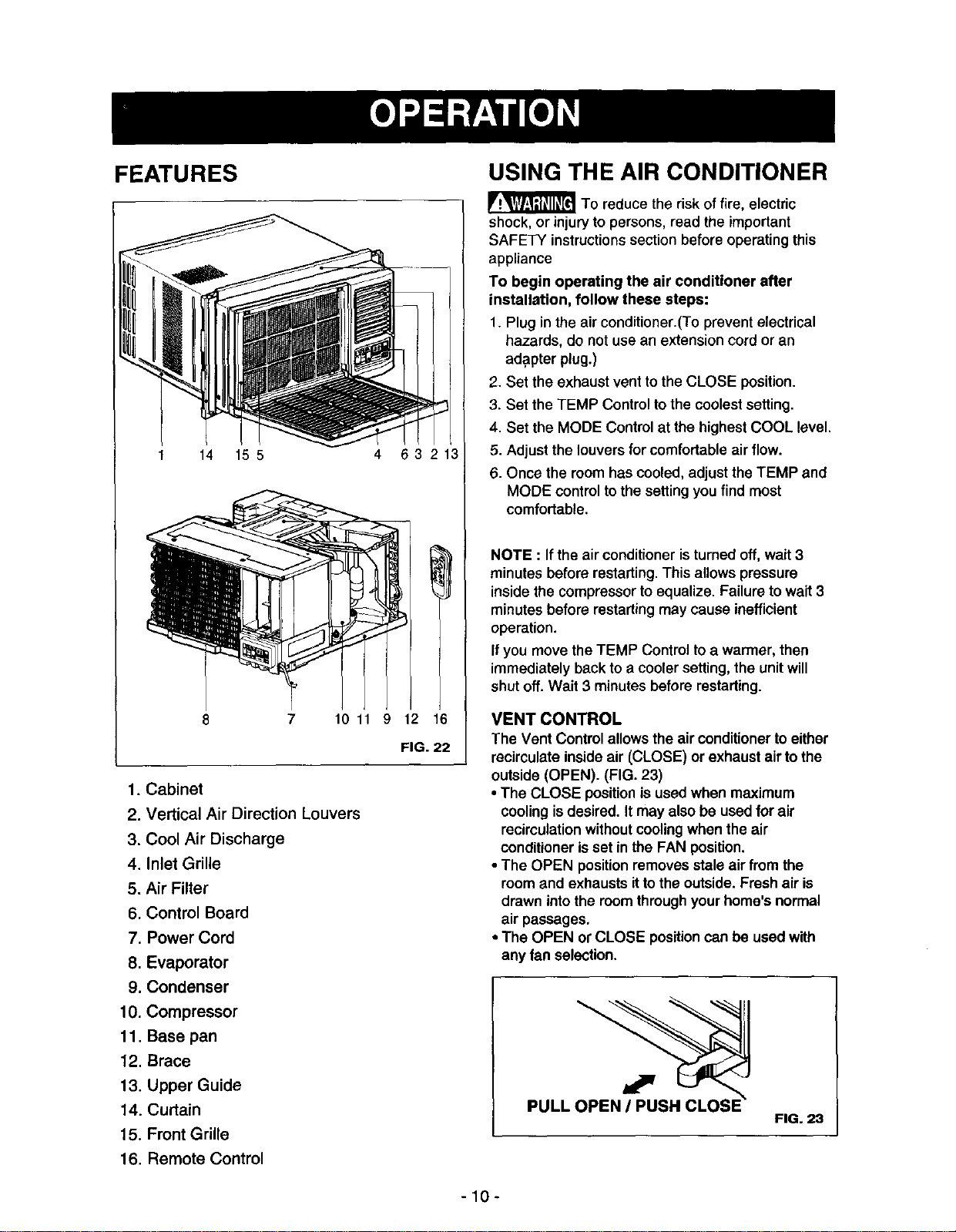 OPERATION

FEATURES

1 14 15 5 4 6 3 2 13

8 7 10 11 9 12 16

FIG. 22

1. Cabinet
2. Vertical Air Direction Louvers
3. Cool Air Discharge
4. Inlet Grille
5. Air Filter
6. Control Board
7. Power Cord
8. Evaporator
9. Condenser
10. Compressor
11. Base pan
12. Brace
13. Upper Guide
14. Curtain
15. Front Grille
16. Remote Control

USING THE AIR CONDITIONER

WARNING To reduce the risk of fire, electric shock, or injury to persons, read the important SAFETY instructions section before operating this appliance

To begin operating the air conditioner after installation, follow these steps:

1. Plug in the air conditioner.(To prevent electrical hazards, do not use an extension cord or an adapter plug.)
2. Set the exhaust vent to the CLOSE position.
3. Set the TEMP Control to the coolest setting.
4. Set the MODE Control at the highest COOL level.
5. Adjust the louvers for comfortable air flow.
6. Once the room has cooled, adjust the TEMP and MODE control to the setting you find most comfortable.

NOTE : If the air conditioner is turned off, wait 3 minutes before restarting. This allows pressure inside the compressor to equalize. Failure to wait 3 minutes before restarting may cause inefficient operation.

If you move the TEMP Control to a warmer, then immediately back to a cooler setting, the unit will shut off. Wait 3 minutes before restarting.

VENT CONTROL

The Vent Control allows the air conditioner to either recirculate inside air (CLOSE) or exhaust air to the outside (OPEN). (FIG. 23)

• The CLOSE position is used when maximum cooling is desired. It may also be used for air recirculation without cooling when the air conditioner is set in the FAN position.
• The OPEN position removes stale air from the room and exhausts it to the outside. Fresh air is drawn into the room through your home's normal air passages.
• The OPEN or CLOSE position can be used with any fan selection.

PULL OPEN / PUSH CLOSE

FIG. 23

- 10 -